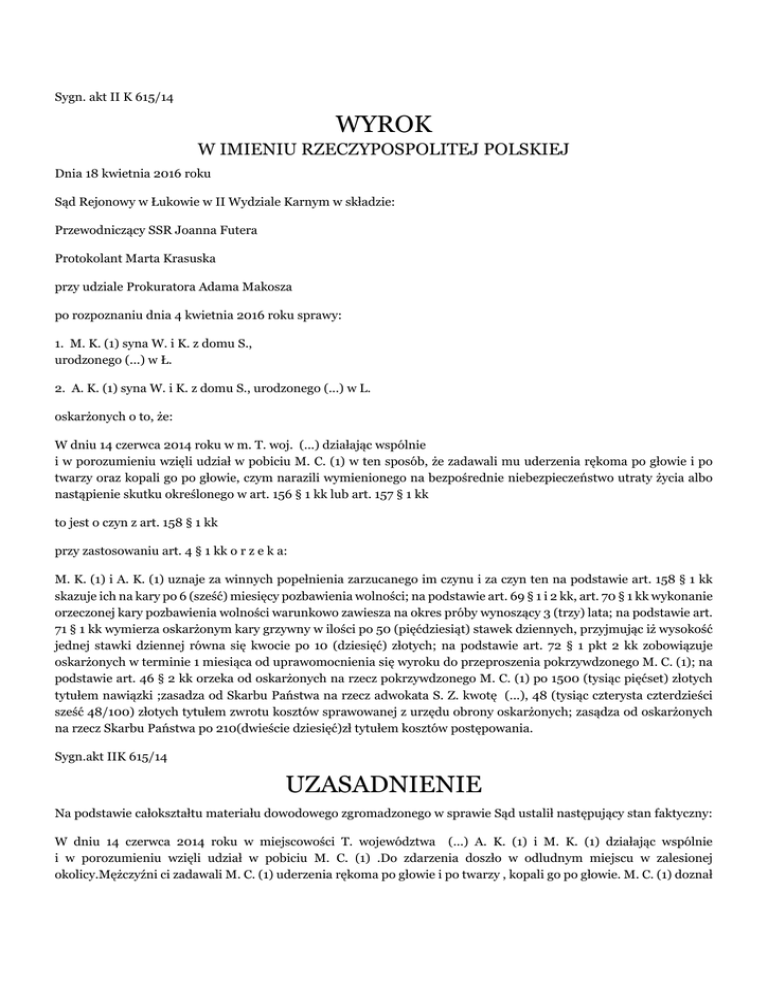 Sygn. akt II K 615/14

WYROK

W IMIENIU RZECZYPOSPOLITEJ POLSKIEJ

Dnia 18 kwietnia 2016 roku

Sąd Rejonowy w Łukowie w II Wydziale Karnym w składzie:

Przewodniczący SSR Joanna Futera

Protokolant Marta Krasuska

przy udziale Prokuratora Adama Makosza

po rozpoznaniu dnia 4 kwietnia 2016 roku sprawy:

1. M. K. (1) syna W. i K. z domu S., urodzonego (...) w Ł.

2. A. K. (1) syna W. i K. z domu S., urodzonego (...) w L.

oskarżonych o to, że:

W dniu 14 czerwca 2014 roku w m. T. woj. (...) działając wspólnie i w porozumieniu wzięli udział w pobiciu M. C. (1) w ten sposób, że zadawali mu uderzenia rękoma po głowie i po twarzy oraz kopali go po głowie, czym narazili wymienionego na bezpośrednie niebezpieczeństwo utraty życia albo nastąpienie skutku określonego w art. 156 § 1 kk lub art. 157 § 1 kk

to jest o czyn z art. 158 § 1 kk

przy zastosowaniu art. 4 § 1 kk o r z e k a:

M. K. (1) i A. K. (1) uznaje za winnych popełnienia zarzucanego im czynu i za czyn ten na podstawie art. 158 § 1 kk skazuje ich na kary po 6 (sześć) miesięcy pozbawienia wolności; na podstawie art. 69 § 1 i 2 kk, art. 70 § 1 kk wykonanie orzeczonej kary pozbawienia wolności warunkowo zawiesza na okres próby wynoszący 3 (trzy) lata; na podstawie art. 71 § 1 kk wymierza oskarżonym kary grzywny w ilości po 50 (pięćdziesiąt) stawek dziennych, przyjmując iż wysokość jednej stawki dziennej równa się kwocie po 10 (dziesięć) złotych; na podstawie art. 72 § 1 pkt 2 kk zobowiązuje oskarżonych w terminie 1 miesiąca od uprawomocnienia się wyroku do przeproszenia pokrzywdzonego M. C. (1); na podstawie art. 46 § 2 kk orzeka od oskarżonych na rzecz pokrzywdzonego M. C. (1) po 1500 (tysiąc pięćset) złotych tytułem nawiązki ;zasadza od Skarbu Państwa na rzecz adwokata S. Z. kwotę (...), 48 (tysiąc czterysta czterdzieści sześć 48/100) złotych tytułem zwrotu kosztów sprawowanej z urzędu obrony oskarżonych; zasądza od oskarżonych na rzecz Skarbu Państwa po 210(dwieście dziesięć)zł tytułem kosztów postępowania.

Sygn.akt IIK 615/14

UZASADNIENIE

Na podstawie całokształtu materiału dowodowego zgromadzonego w sprawie Sąd ustalił następujący stan faktyczny:

W dniu 14 czerwca 2014 roku w miejscowości T. województwa (...) A. K. (1) i M. K. (1) działając wspólnie i w porozumieniu wzięli udział w pobiciu M. C. (1) .Do zdarzenia doszło w odludnym miejscu w zalesionej okolicy.Mężczyźni ci zadawali M. C. (1) uderzenia rękoma po głowie i po twarzy , kopali go po głowie. M. C. (1) doznał